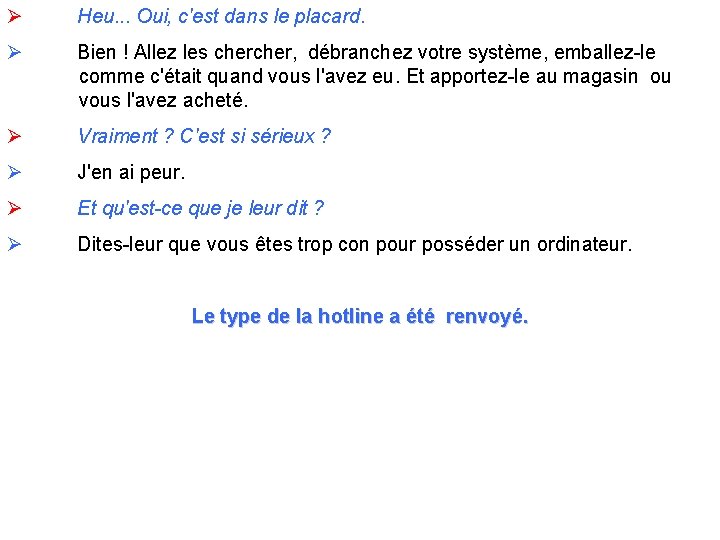 ➢ Heu... Oui, c'est dans le placard.

➢ Bien ! Allez les chercher, débranchez votre système, emballez-le comme c'était quand vous l'avez eu. Et apportez-le au magasin ou vous l'avez acheté.

➢ Vraiment ? C'est si sérieux ?

➢ J'en ai peur.

➢ Et qu'est-ce que je leur dit ?

➢ Dites-leur que vous êtes trop con pour posséder un ordinateur.

Le type de la hotline a été renvoyé.